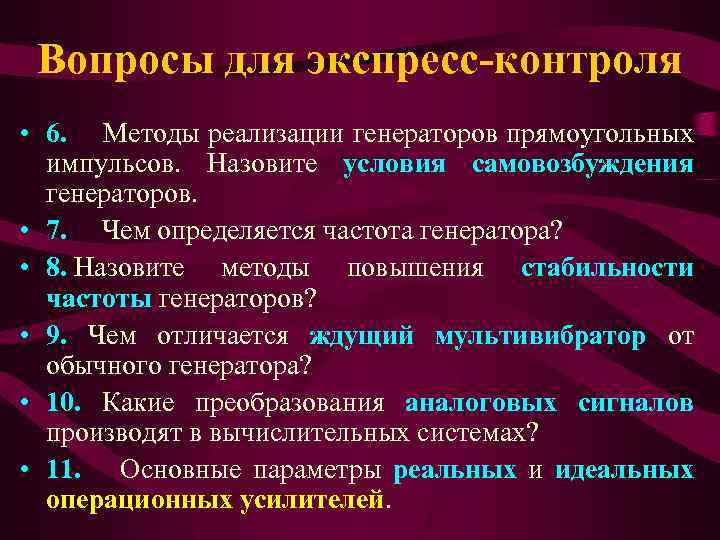 Вопросы для экспресс-контроля

• 6. Методы реализации генераторов прямоугольных импульсов. Назовите условия самовозбуждения генераторов.

• 7. Чем определяется частота генератора?

• 8. Назовите методы повышения стабильности частоты генераторов?

• 9. Чем отличается ждущий мультивибратор от обычного генератора?

• 10. Какие преобразования аналоговых сигналов производят в вычислительных системах?

• 11. Основные параметры реальных и идеальных операционных усилителей.